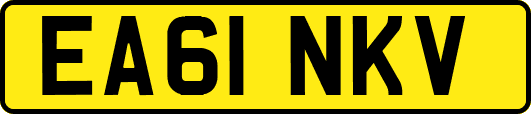 EA61 NKV